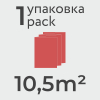 1 упаковка
pack

10,5m²